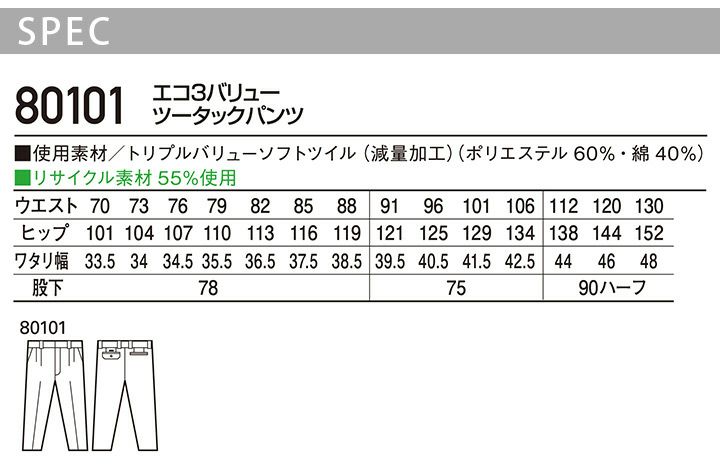 SPEC

80101
エコ3バリュー
ツータックパンツ

■使用素材/トリプルバリューソフトツイル(減量加工)(ポリエステル60%・綿40%)
■リサイクル素材55%使用

| ウエスト | 70 | 73 | 76 | 79 | 82 | 85 | 88 | 91 | 96 | 101 | 106 | 112 | 120 | 130 |
|---|---|---|---|---|---|---|---|---|---|---|---|---|---|---|
| ヒップ | 101 | 104 | 107 | 110 | 113 | 116 | 119 | 121 | 125 | 129 | 134 | 138 | 144 | 152 |
| ワタリ幅 | 33.5 | 34 | 34.5 | 35.5 | 36.5 | 37.5 | 38.5 | 39.5 | 40.5 | 41.5 | 42.5 | 44 | 46 | 48 |
| 股下 | 78 | | | | | | | 75 | | | | 90ハーフ | | |

80101